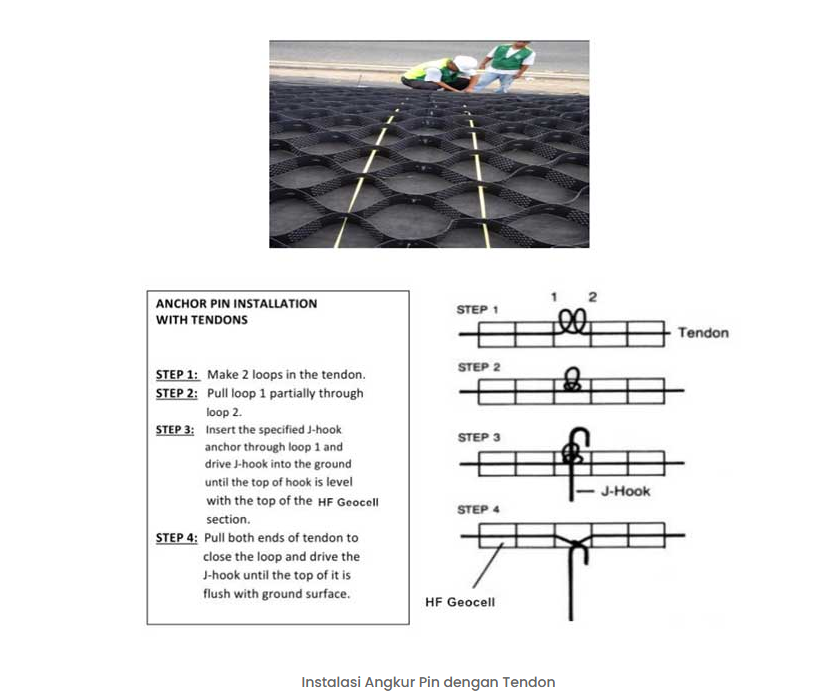 ANCHOR PIN INSTALLATION WITH TENDONS

STEP 1: Make 2 loops in the tendon.
STEP 2: Pull loop 1 partially through loop 2.
STEP 3: Insert the specified J-hook anchor through loop 1 and drive J-hook into the ground until the top of hook is level with the top of the HF Geocell section.
STEP 4: Pull both ends of tendon to close the loop and drive the J-hook until the top of it is flush with ground surface.

STEP 1
1 2
Tendon
STEP 2
STEP 3
J-Hook
STEP 4
HF Geocell

Instalasi Angkur Pin dengan Tendon